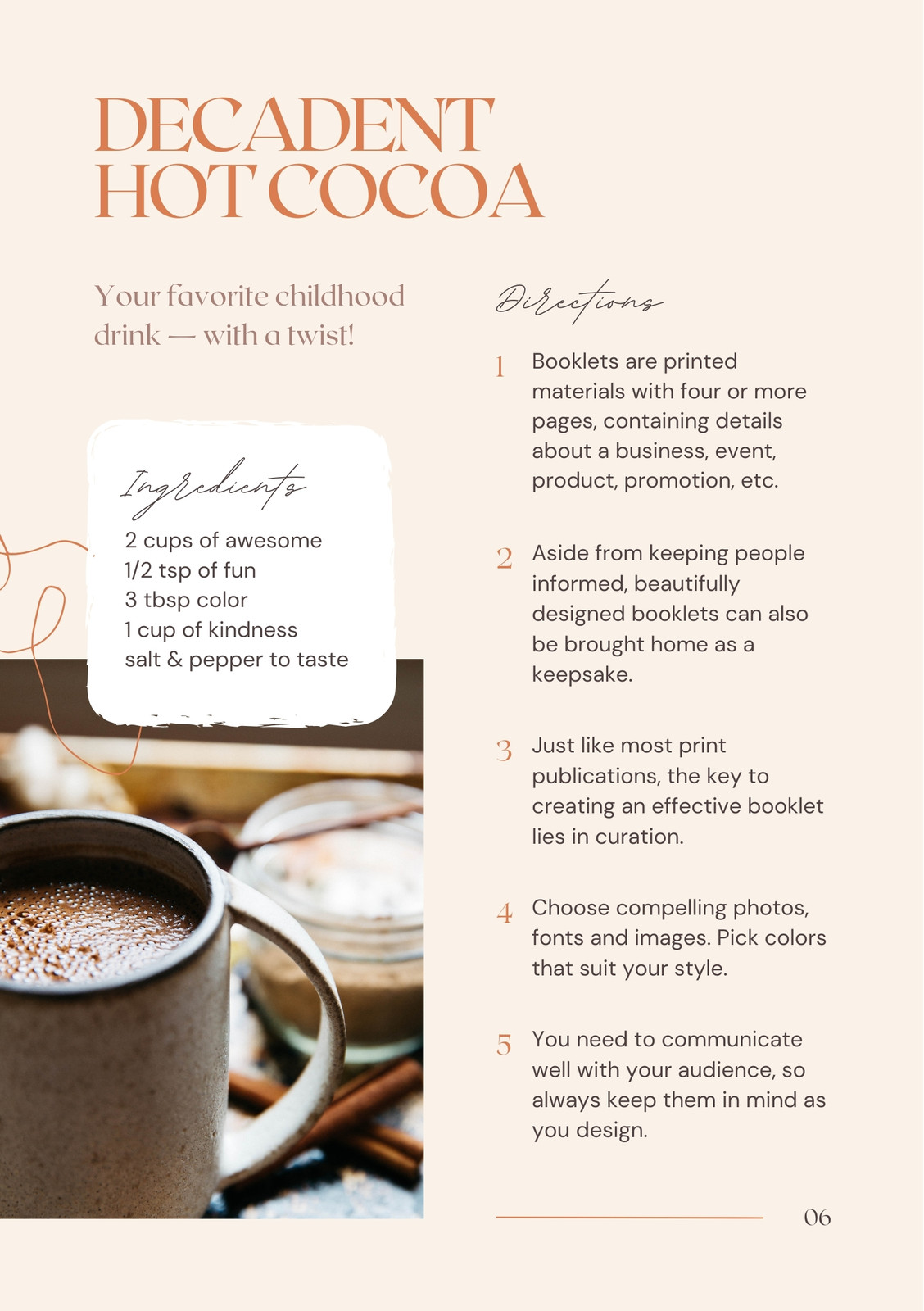 DECADENT HOT COCOA

Your favorite childhood drink — with a twist!

Ingredients

2 cups of awesome
1/2 tsp of fun
3 tbsp color
1 cup of kindness
salt & pepper to taste

Directions

1 Booklets are printed materials with four or more pages, containing details about a business, event, product, promotion, etc.

2 Aside from keeping people informed, beautifully designed booklets can also be brought home as a keepsake.

3 Just like most print publications, the key to creating an effective booklet lies in curation.

4 Choose compelling photos, fonts and images. Pick colors that suit your style.

5 You need to communicate well with your audience, so always keep them in mind as you design.

06